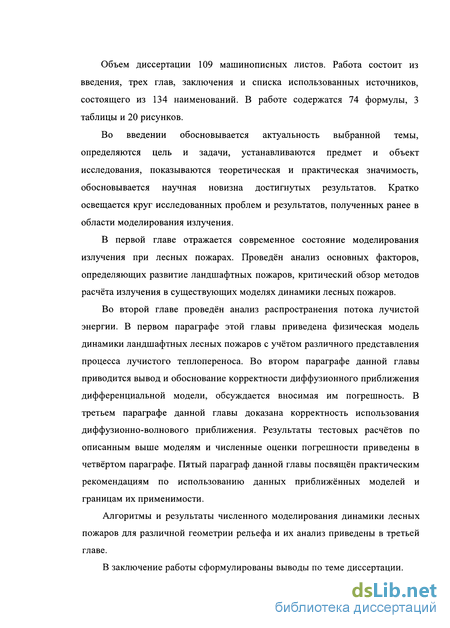 Объем диссертации 109 машинописных листов. Работа состоит из введения, трех глав, заключения и списка использованных источников, состоящего из 134 наименований. В работе содержатся 74 формулы, 3 таблицы и 20 рисунков.

Во введении обосновывается актуальность выбранной темы, определяются цель и задачи, устанавливаются предмет и объект исследования, показываются теоретическая и практическая значимость, обосновывается научная новизна достигнутых результатов. Кратко освещается круг исследованных проблем и результатов, полученных ранее в области моделирования излучения.

В первой главе отражается современное состояние моделирования излучения при лесных пожарах. Проведён анализ основных факторов, определяющих развитие ландшафтных пожаров, критический обзор методов расчёта излучения в существующих моделях динамики лесных пожаров.

Во второй главе проведён анализ распространения потока лучистой энергии. В первом параграфе этой главы приведена физическая модель динамики ландшафтных лесных пожаров с учётом различного представления процесса лучистого теплопереноса. Во втором параграфе данной главы приводится вывод и обоснование корректности диффузионного приближения дифференциальной модели, обсуждается вносимая им погрешность. В третьем параграфе данной главы доказана корректность использования диффузионно-волнового приближения. Результаты тестовых расчётов по описанным выше моделям и численные оценки погрешности приведены в четвёртом параграфе. Пятый параграф данной главы посвящён практическим рекомендациям по использованию данных приближённых моделей и границам их применимости.

Алгоритмы и результаты численного моделирования динамики лесных пожаров для различной геометрии рельефа и их анализ приведены в третьей главе.

В заключение работы сформулированы выводы по теме диссертации.

dsLib.net
библиотека диссертаций